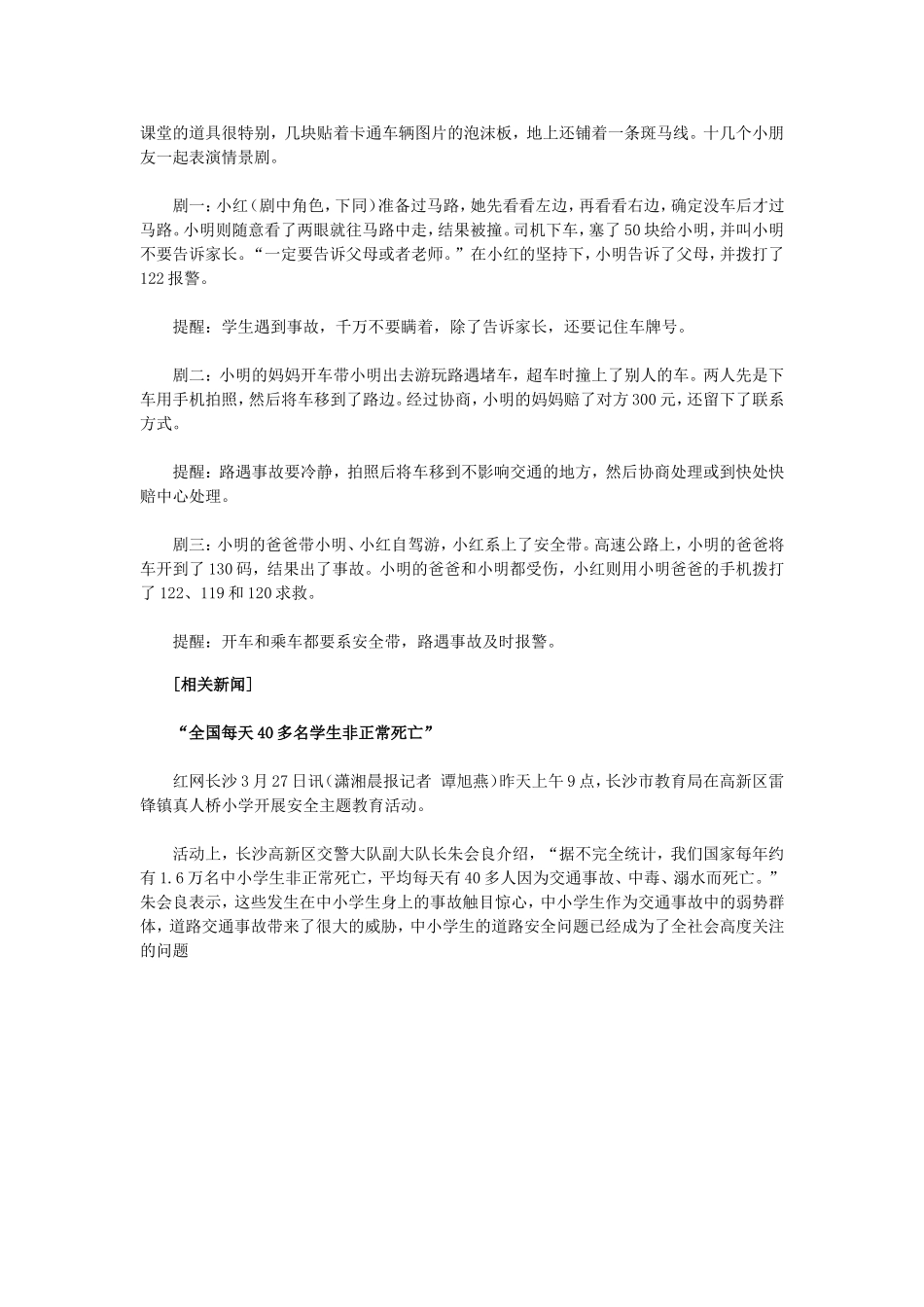 课堂的道具很特别，几块贴着卡通车辆图片的泡沫板，地上还铺着一条斑马线。十几个小朋友一起表演情景剧。

剧一：小红（剧中角色，下同）准备过马路，她先看看左边，再看看右边，确定没车后才过马路。小明则随意看了两眼就往马路中走，结果被撞。司机下车，塞了50块给小明，并叫小明不要告诉家长。“一定要告诉父母或者老师。”在小红的坚持下，小明告诉了父母，并拨打了122报警。

提醒：学生遇到事故，千万不要瞒着，除了告诉家长，还要记住车牌号。

剧二：小明的妈妈开车带小明出去游玩路遇堵车，超车时撞上了别人的车。两人先是下车用手机拍照，然后将车移到了路边。经过协商，小明的妈妈赔了对方300元，还留下了联系方式。

提醒：路遇事故要冷静，拍照后将车移到不影响交通的地方，然后协商处理或到快处快赔中心处理。

剧三：小明的爸爸带小明、小红自驾游，小红系上了安全带。高速公路上，小明的爸爸将车开到了130码，结果出了事故。小明的爸爸和小明都受伤，小红则用小明爸爸的手机拨打了122、119和120求救。

提醒：开车和乘车都要系安全带，路遇事故及时报警。

[相关新闻]

“全国每天40多名学生非正常死亡”

红网长沙3月27日讯（潇湘晨报记者 谭旭燕）昨天上午9点，长沙市教育局在高新区雷锋镇真人桥小学开展安全主题教育活动。

活动上，长沙高新区交警大队副大队长朱会良介绍，“据不完全统计，我们国家每年约有1.6万名中小学生非正常死亡，平均每天有40多人因为交通事故、中毒、溺水而死亡。”朱会良表示，这些发生在中小学生身上的事故触目惊心，中小学生作为交通事故中的弱势群体，道路交通事故带来了很大的威胁，中小学生的道路安全问题已经成为了全社会高度关注的问题